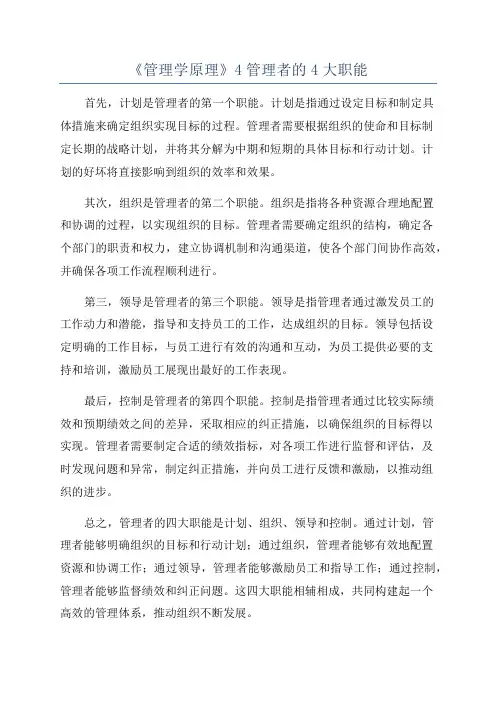 《管理学原理》4 管理者的 4 大职能

首先，计划是管理者的第一个职能。计划是指通过设定目标和制定具体措施来确定组织实现目标的过程。管理者需要根据组织的使命和目标制定长期的战略计划，并将其分解为中期和短期的具体目标和行动计划。计划的好坏将直接影响到组织的效率和效果。

其次，组织是管理者的第二个职能。组织是指将各种资源合理地配置和协调的过程，以实现组织的目标。管理者需要确定组织的结构，确定各个部门的职责和权力，建立协调机制和沟通渠道，使各个部门间协作高效，并确保各项工作流程顺利进行。

第三，领导是管理者的第三个职能。领导是指管理者通过激发员工的工作动力和潜能，指导和支持员工的工作，达成组织的目标。领导包括设定明确的工作目标，与员工进行有效的沟通和互动，为员工提供必要的支持和培训，激励员工展现出最好的工作表现。

最后，控制是管理者的第四个职能。控制是指管理者通过比较实际绩效和预期绩效之间的差异，采取相应的纠正措施，以确保组织的目标得以实现。管理者需要制定合适的绩效指标，对各项工作进行监督和评估，及时发现问题和异常，制定纠正措施，并向员工进行反馈和激励，以推动组织的进步。

总之，管理者的四大职能是计划、组织、领导和控制。通过计划，管理者能够明确组织的目标和行动计划；通过组织，管理者能够有效地配置资源和协调工作；通过领导，管理者能够激励员工和指导工作；通过控制，管理者能够监督绩效和纠正问题。这四大职能相辅相成，共同构建起一个高效的管理体系，推动组织不断发展。